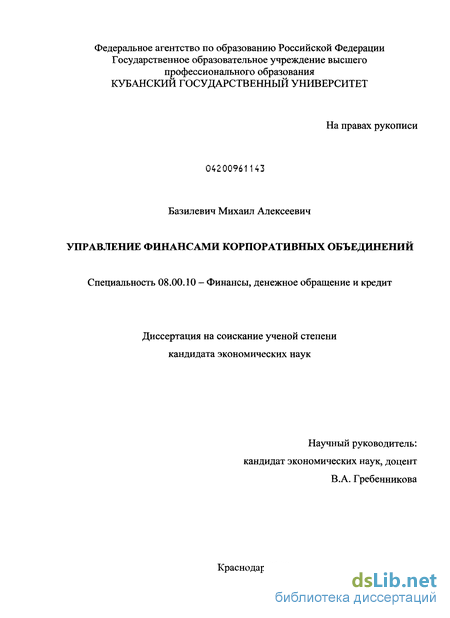 Федеральное агентство по образованию Российской Федерации
Государственное образовательное учреждение высшего профессионального образования
КУБАНСКИЙ ГОСУДАРСТВЕННЫЙ УНИВЕРСИТЕТ

На правах рукописи

04200961143

Базилевич Михаил Алексеевич

УПРАВЛЕНИЕ ФИНАНСАМИ КОРПОРАТИВНЫХ ОБЪЕДИНЕНИЙ

Специальность 08.00.10 – Финансы, денежное обращение и кредит

Диссертация на соискание ученой степени
кандидата экономических наук

Научный руководитель:
кандидат экономических наук, доцент
В.А. Гребенникова

Краснодар

dsLib.net
библиотека диссертаций